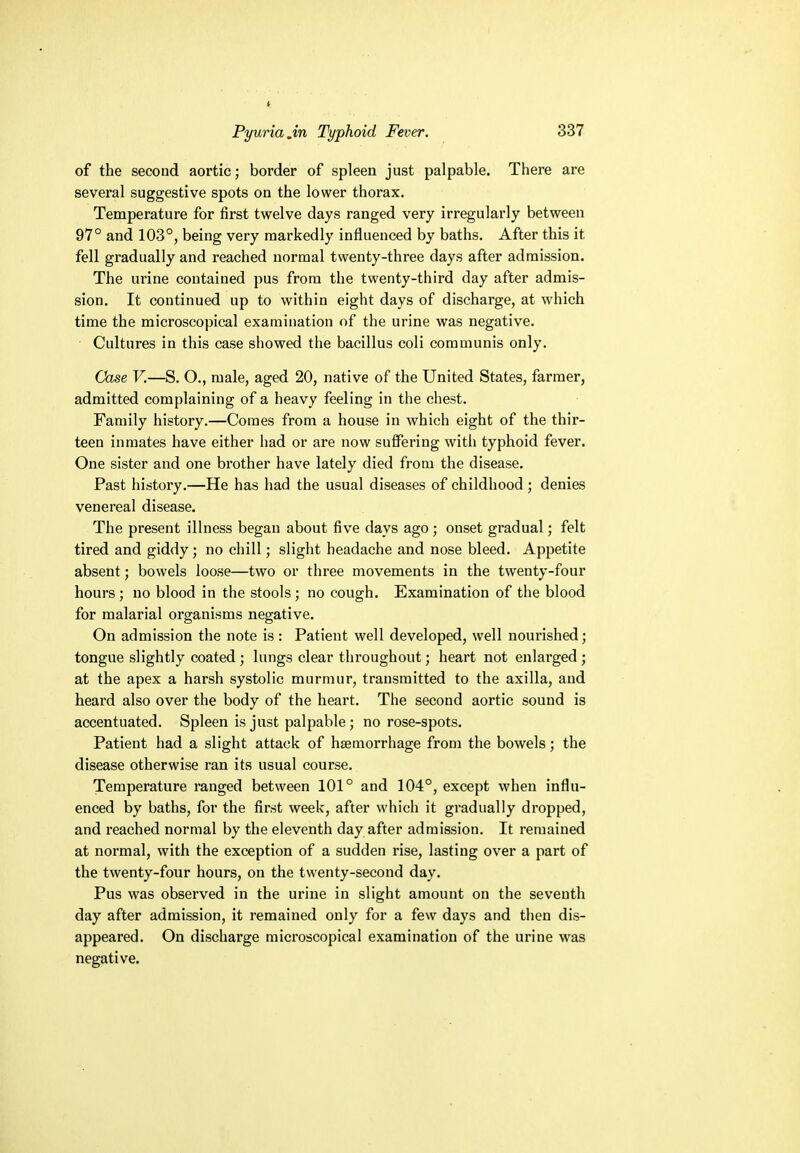 Pyuria in Typhoid Fever. 337

of the second aortic; border of spleen just palpable. There are several suggestive spots on the lower thorax.

Temperature for first twelve days ranged very irregularly between 97° and 103°, being very markedly influenced by baths. After this it fell gradually and reached normal twenty-three days after admission. The urine contained pus from the twenty-third day after admission. It continued up to within eight days of discharge, at which time the microscopical examination of the urine was negative.

Cultures in this case showed the bacillus coli communis only.

Case V.—S. O., male, aged 20, native of the United States, farmer, admitted complaining of a heavy feeling in the chest.

Family history.—Comes from a house in which eight of the thirteen inmates have either had or are now suffering with typhoid fever. One sister and one brother have lately died from the disease.

Past history.—He has had the usual diseases of childhood; denies venereal disease.

The present illness began about five days ago; onset gradual; felt tired and giddy; no chill; slight headache and nose bleed. Appetite absent; bowels loose—two or three movements in the twenty-four hours; no blood in the stools; no cough. Examination of the blood for malarial organisms negative.

On admission the note is: Patient well developed, well nourished; tongue slightly coated; lungs clear throughout; heart not enlarged; at the apex a harsh systolic murmur, transmitted to the axilla, and heard also over the body of the heart. The second aortic sound is accentuated. Spleen is just palpable; no rose-spots.

Patient had a slight attack of hæmorrhage from the bowels; the disease otherwise ran its usual course.

Temperature ranged between 101° and 104°, except when influenced by baths, for the first week, after which it gradually dropped, and reached normal by the eleventh day after admission. It remained at normal, with the exception of a sudden rise, lasting over a part of the twenty-four hours, on the twenty-second day.

Pus was observed in the urine in slight amount on the seventh day after admission, it remained only for a few days and then disappeared. On discharge microscopical examination of the urine was negative.